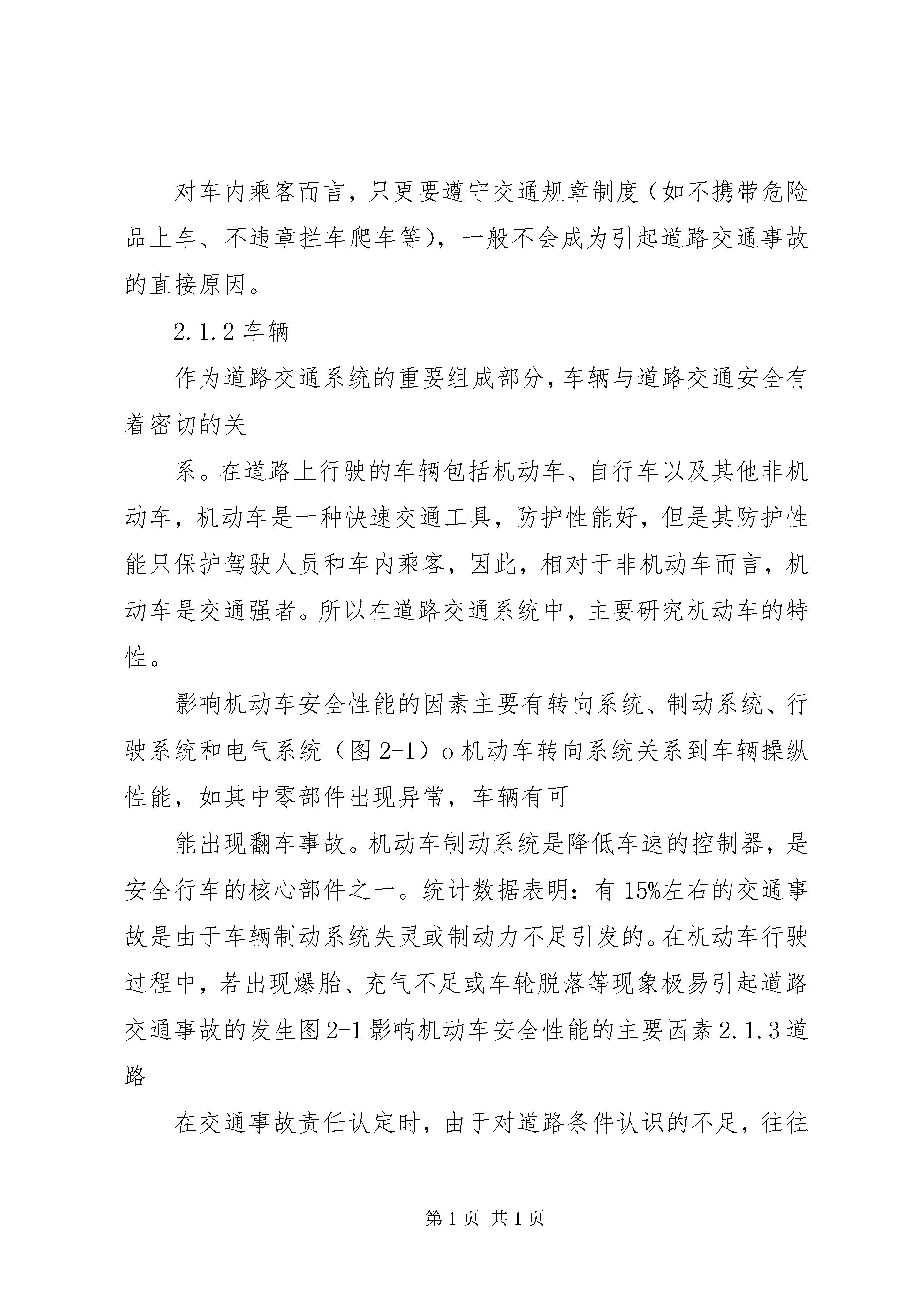 对车内乘客而言，只更要遵守交通规章制度（如不携带危险品上车、不违章拦车爬车等），一般不会成为引起道路交通事故的直接原因。

2.1.2 车辆

作为道路交通系统的重要组成部分，车辆与道路交通安全有着密切的关

系。在道路上行驶的车辆包括机动车、自行车以及其他非机动车，机动车是一种快速交通工具，防护性能好，但是其防护性能只保护驾驶人员和车内乘客，因此，相对于非机动车而言，机动车是交通强者。所以在道路交通系统中，主要研究机动车的特性。

影响机动车安全性能的因素主要有转向系统、制动系统、行驶系统和电气系统（图 2-1）o 机动车转向系统关系到车辆操纵性能，如其中零部件出现异常，车辆有可

能出现翻车事故。机动车制动系统是降低车速的控制器，是安全行车的核心部件之一。统计数据表明：有 15%左右的交通事故是由于车辆制动系统失灵或制动力不足引发的。在机动车行驶过程中，若出现爆胎、充气不足或车轮脱落等现象极易引起道路交通事故的发生图 2-1 影响机动车安全性能的主要因素 2.1.3 道路

在交通事故责任认定时，由于对道路条件认识的不足，往往

第 1 页 共 1 页